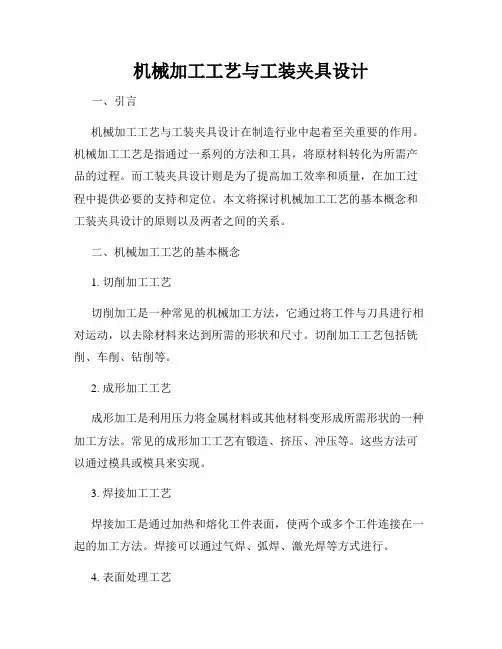 机械加工工艺与工装夹具设计

一、引言

机械加工工艺与工装夹具设计在制造行业中起着至关重要的作用。机械加工工艺是指通过一系列的方法和工具，将原材料转化为所需产品的过程。而工装夹具设计则是为了提高加工效率和质量，在加工过程中提供必要的支持和定位。本文将探讨机械加工工艺的基本概念和工装夹具设计的原则以及两者之间的关系。

二、机械加工工艺的基本概念

1. 切削加工工艺

切削加工是一种常见的机械加工方法，它通过将工件与刀具进行相对运动，以去除材料来达到所需的形状和尺寸。切削加工工艺包括铣削、车削、钻削等。

2. 成形加工工艺

成形加工是利用压力将金属材料或其他材料变形成所需形状的一种加工方法。常见的成形加工工艺有锻造、挤压、冲压等。这些方法可以通过模具或模具来实现。

3. 焊接加工工艺

焊接加工是通过加热和熔化工件表面，使两个或多个工件连接在一起的加工方法。焊接可以通过气焊、弧焊、激光焊等方式进行。

4. 表面处理工艺